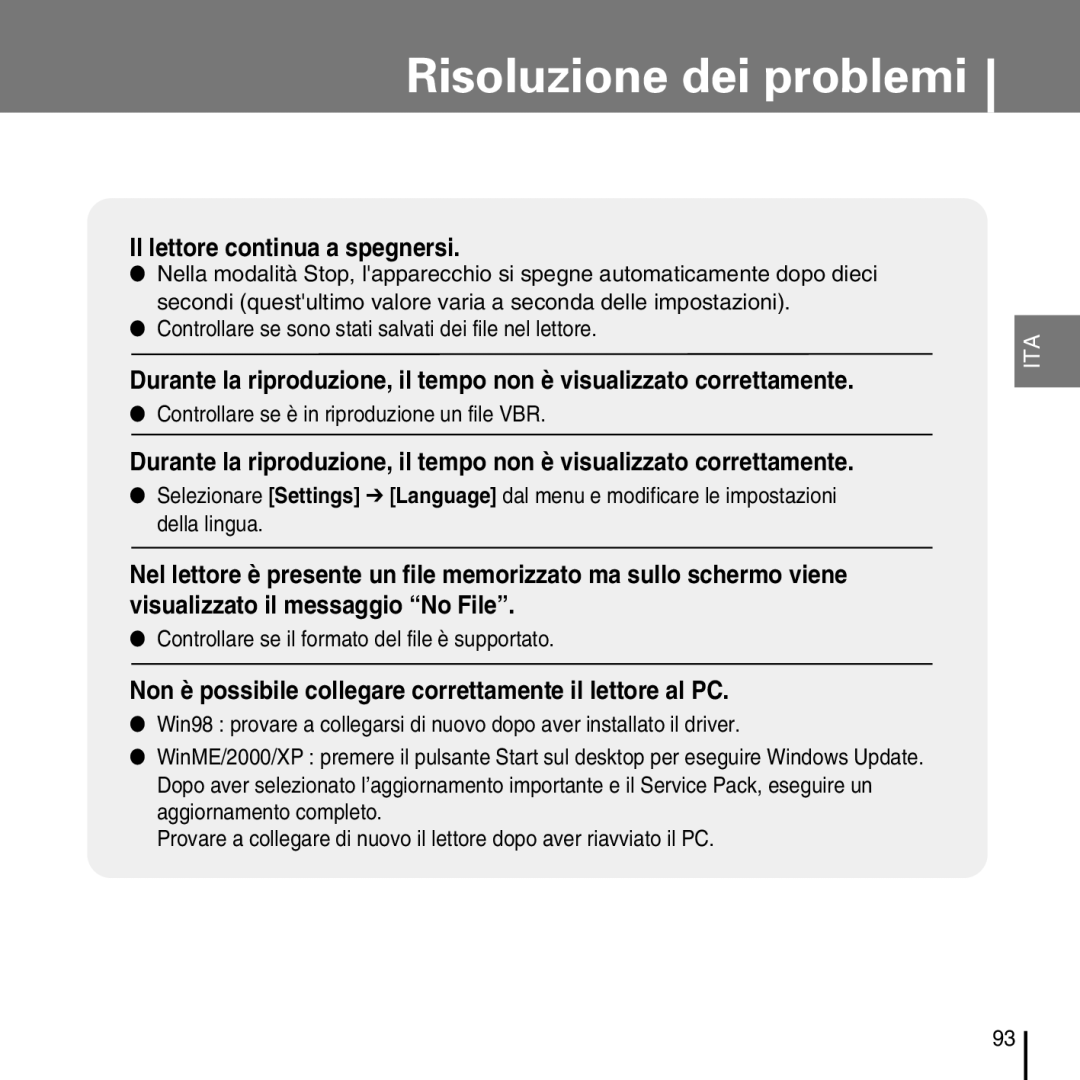 Risoluzione dei problemi

Il lettore continua a spegnersi.

● Nella modalità Stop, l'apparecchio si spegne automaticamente dopo dieci secondi (quest'ultimo valore varia a seconda delle impostazioni).

● Controllare se sono stati salvati dei file nel lettore.

Durante la riproduzione, il tempo non è visualizzato correttamente.

● Controllare se è in riproduzione un file VBR.

Durante la riproduzione, il tempo non è visualizzato correttamente.

● Selezionare [Settings] ➔ [Language] dal menu e modificare le impostazioni della lingua.

Nel lettore è presente un file memorizzato ma sullo schermo viene visualizzato il messaggio “No File”.

● Controllare se il formato del file è supportato.

Non è possibile collegare correttamente il lettore al PC.

● Win98 : provare a collegarsi di nuovo dopo aver installato il driver.

● WinME/2000/XP : premere il pulsante Start sul desktop per eseguire Windows Update. Dopo aver selezionato l’aggiornamento importante e il Service Pack, eseguire un aggiornamento completo.
Provare a collegare di nuovo il lettore dopo aver riavviato il PC.

ITA

93